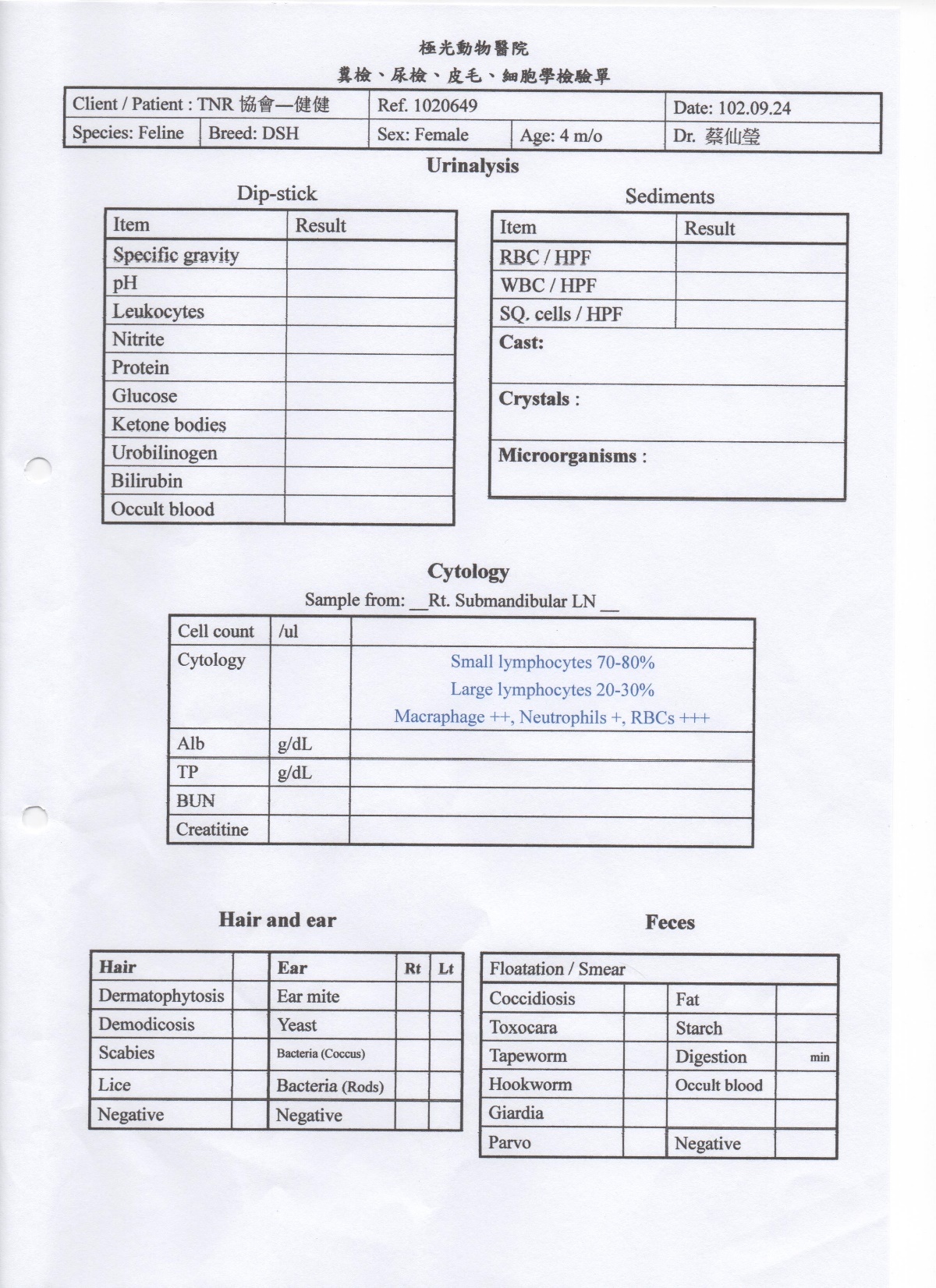 極光動物醫院
糞檢、尿檢、皮毛、細胞學檢驗單

| Client / Patient : TNR 協會—健健 | | Ref. 1020649 | | Date: 102.09.24 |
|---|---|---|---|---|
| Species: Feline | Breed: DSH | Sex: Female | Age: 4 m/o | Dr. 蔡仙瑩 |

Urinalysis

Dip-stick

| Item | Result |
|---|---|
| Specific gravity | |
| pH | |
| Leukocytes | |
| Nitrite | |
| Protein | |
| Glucose | |
| Ketone bodies | |
| Urobilinogen | |
| Bilirubin | |
| Occult blood | |

Sediments

| Item | Result |
|---|---|
| RBC / HPF | |
| WBC / HPF | |
| SQ. cells / HPF | |
| Cast: | |
| Crystals : | |
| Microorganisms : | |

Cytology

Sample from: __Rt. Submandibular LN __

| Cell count | /ul | |
|---|---|---|
| Cytology | | Small lymphocytes 70-80% Large lymphocytes 20-30% Macraphage ++, Neutrophils +, RBCs +++ |
| Alb | g/dL | |
| TP | g/dL | |
| BUN | | |
| Creatitine | | |

Hair and ear

| Hair | | Ear | Rt | Lt |
|---|---|---|---|---|
| Dermatophytosis | | Ear mite | | |
| Demodicosis | | Yeast | | |
| Scabies | | Bacteria (Coccus) | | |
| Lice | | Bacteria (Rods) | | |
| Negative | | Negative | | |

Feces

| Floatation / Smear | | | |
|---|---|---|---|
| Coccidiosis | | Fat | |
| Toxocara | | Starch | |
| Tapeworm | | Digestion | min |
| Hookworm | | Occult blood | |
| Giardia | | | |
| Parvo | | Negative | |